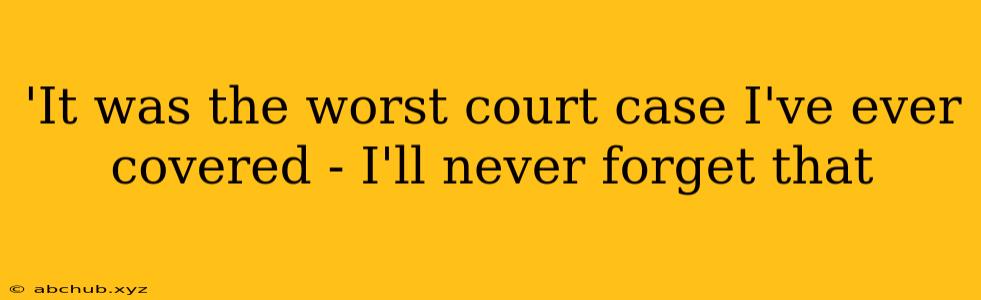 'It was the worst court case I've ever covered - I'll never forget that

© abchub.xyz